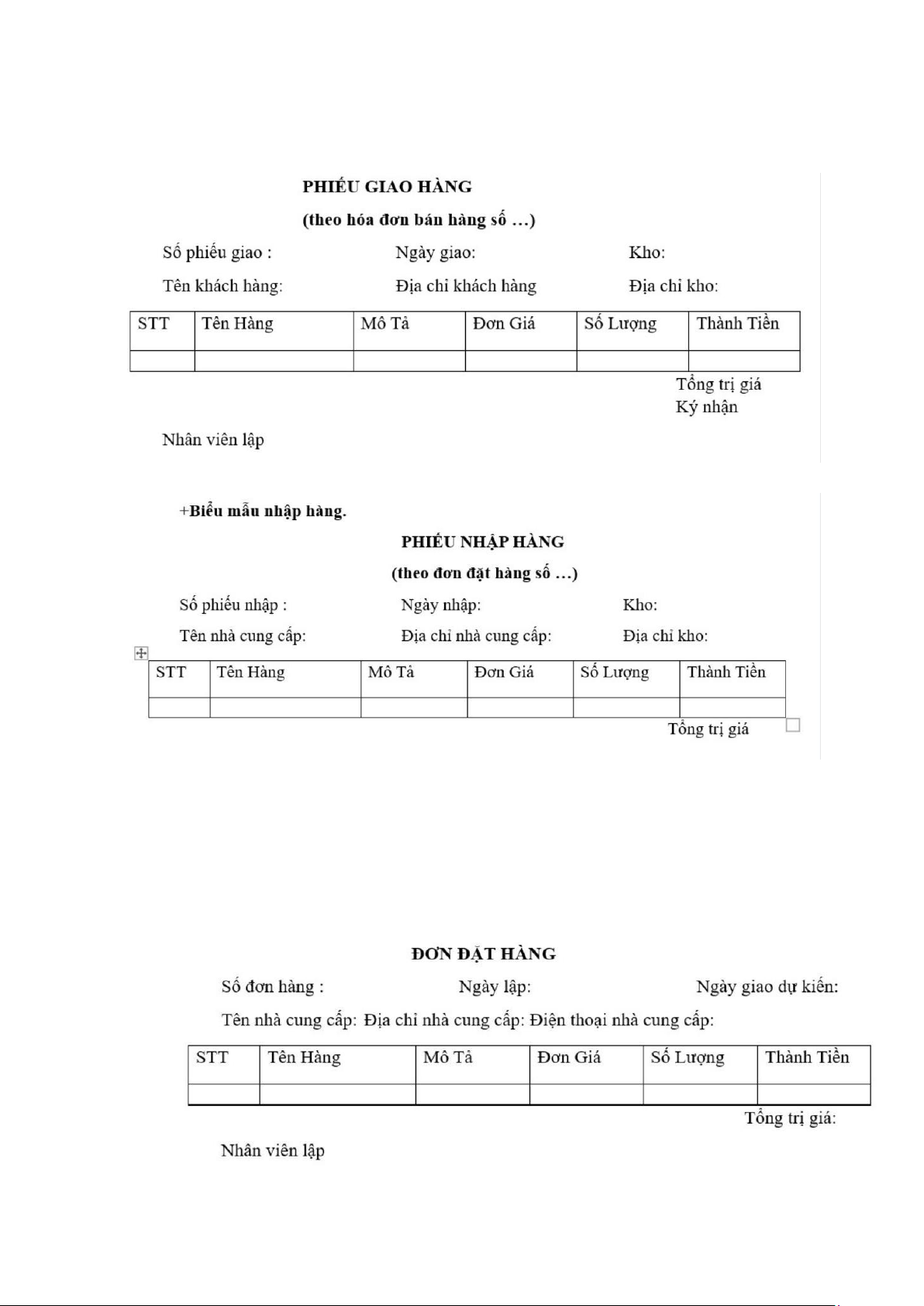 PHIẾU GIAO HÀNG

(theo hóa đơn bán hàng số …)

Số phiếu giao : Ngày giao: Kho:

Tên khách hàng: Địa chỉ khách hàng Địa chỉ kho:

| STT | Tên Hàng | Mô Tả | Đơn Giá | Số Lượng | Thành Tiền |
|---|---|---|---|---|---|
| | | | | | |

Tổng trị giá
Ký nhận

Nhân viên lập

+Biểu mẫu nhập hàng.

PHIẾU NHẬP HÀNG

(theo đơn đặt hàng số …)

Số phiếu nhập : Ngày nhập: Kho:

Tên nhà cung cấp: Địa chỉ nhà cung cấp: Địa chỉ kho:

| STT | Tên Hàng | Mô Tả | Đơn Giá | Số Lượng | Thành Tiền |
|---|---|---|---|---|---|
| | | | | | |

Tổng trị giá

ĐƠN ĐẶT HÀNG

Số đơn hàng : Ngày lập: Ngày giao dự kiến:

Tên nhà cung cấp: Địa chỉ nhà cung cấp: Điện thoại nhà cung cấp:

| STT | Tên Hàng | Mô Tả | Đơn Giá | Số Lượng | Thành Tiền |
|---|---|---|---|---|---|
| | | | | | |

Tổng trị giá:

Nhân viên lập